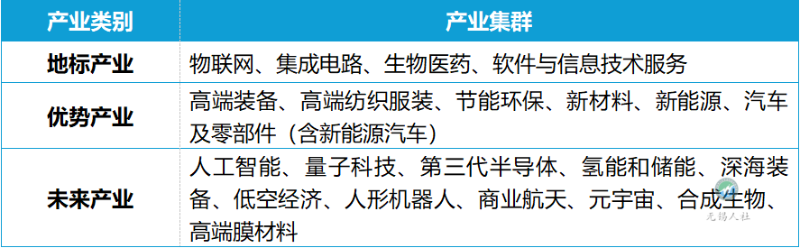 | 产业类别 | 产业集群 |
|---|---|
| 地标产业 | 物联网、集成电路、生物医药、软件与信息技术服务 |
| 优势产业 | 高端装备、高端纺织服装、节能环保、新材料、新能源、汽车及零部件（含新能源汽车） |
| 未来产业 | 人工智能、量子科技、第三代半导体、氢能和储能、深海装备、低空经济、人形机器人、商业航天、元宇宙、合成生物、高端膜材料 |

无锡人社